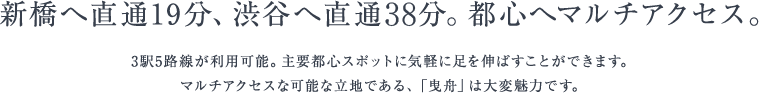 新橋へ直通19分、渋谷へ直通38分。都心へマルチアクセス。

3駅5路線が利用可能。主要都心スポットに気軽に足を伸ばすことができます。
マルチアクセスな可能な立地である、「曳舟」は大変魅力です。